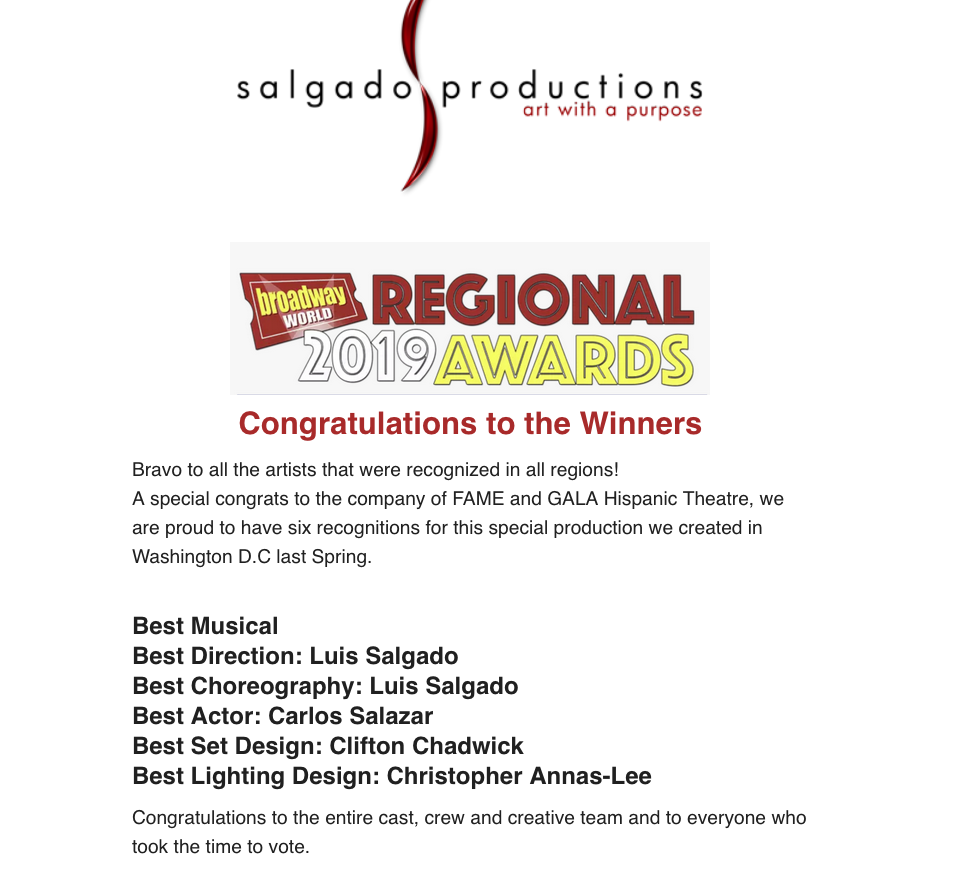 salgado productions
art with a purpose

broadway WORLD REGIONAL 2019 AWARDS

Congratulations to the Winners

Bravo to all the artists that were recognized in all regions!
A special congrats to the company of FAME and GALA Hispanic Theatre, we are proud to have six recognitions for this special production we created in Washington D.C last Spring.

Best Musical
Best Direction: Luis Salgado
Best Choreography: Luis Salgado
Best Actor: Carlos Salazar
Best Set Design: Clifton Chadwick
Best Lighting Design: Christopher Annas-Lee

Congratulations to the entire cast, crew and creative team and to everyone who took the time to vote.